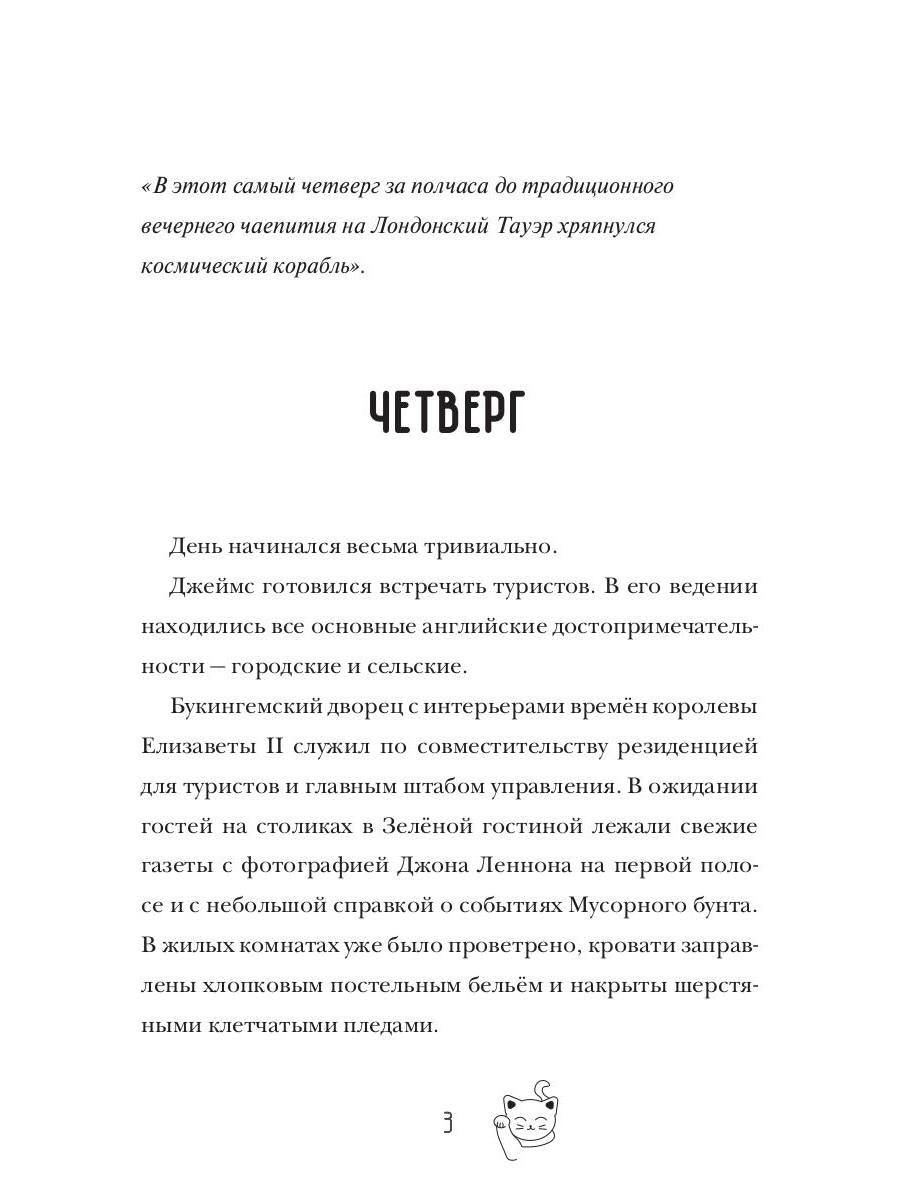 «В этот самый четверг за полчаса до традиционного вечернего чаепития на Лондонский Тауэр хряпнулся космический корабль».

ЧЕТВЕРГ

День начинался весьма тривиально.

Джеймс готовился встречать туристов. В его ведении находились все основные английские достопримечательности — городские и сельские.

Букингемский дворец с интерьерами времён королевы Елизаветы II служил по совместительству резиденцией для туристов и главным штабом управления. В ожидании гостей на столиках в Зелёной гостиной лежали свежие газеты с фотографией Джона Леннона на первой полосе и с небольшой справкой о событиях Мусорного бунта. В жилых комнатах уже было проветрено, кровати заправлены хлопковым постельным бельём и накрыты шерстяными клетчатыми пледами.

3